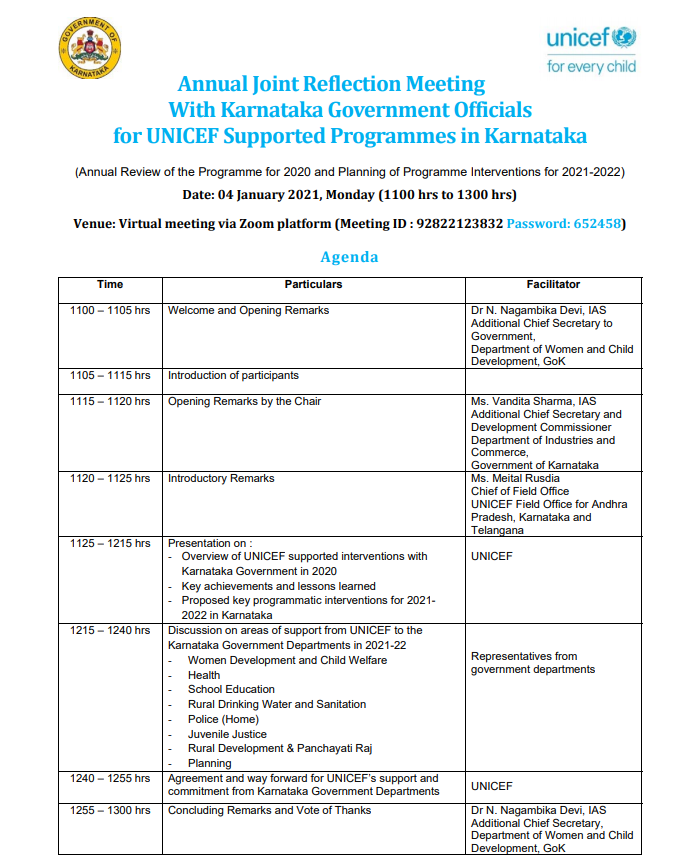 GOVERNMENT OF KARNATAKA

unicef
for every child

Annual Joint Reflection Meeting
With Karnataka Government Officials
for UNICEF Supported Programmes in Karnataka

(Annual Review of the Programme for 2020 and Planning of Programme Interventions for 2021-2022)

Date: 04 January 2021, Monday (1100 hrs to 1300 hrs)

Venue: Virtual meeting via Zoom platform (Meeting ID : 92822123832 Password: 652458)

Agenda

| Time | Particulars | Facilitator |
|---|---|---|
| 1100 – 1105 hrs | Welcome and Opening Remarks | Dr N. Nagambika Devi, IAS Additional Chief Secretary to Government, Department of Women and Child Development, GoK |
| 1105 – 1115 hrs | Introduction of participants | |
| 1115 – 1120 hrs | Opening Remarks by the Chair | Ms. Vandita Sharma, IAS Additional Chief Secretary and Development Commissioner Department of Industries and Commerce, Government of Karnataka |
| 1120 – 1125 hrs | Introductory Remarks | Ms. Meital Rusdia Chief of Field Office UNICEF Field Office for Andhra Pradesh, Karnataka and Telangana |
| 1125 – 1215 hrs | Presentation on : - Overview of UNICEF supported interventions with Karnataka Government in 2020 - Key achievements and lessons learned - Proposed key programmatic interventions for 2021-2022 in Karnataka | UNICEF |
| 1215 – 1240 hrs | Discussion on areas of support from UNICEF to the Karnataka Government Departments in 2021-22 - Women Development and Child Welfare - Health - School Education - Rural Drinking Water and Sanitation - Police (Home) - Juvenile Justice - Rural Development & Panchayati Raj - Planning | Representatives from government departments |
| 1240 – 1255 hrs | Agreement and way forward for UNICEF's support and commitment from Karnataka Government Departments | UNICEF |
| 1255 – 1300 hrs | Concluding Remarks and Vote of Thanks | Dr N. Nagambika Devi, IAS Additional Chief Secretary, Department of Women and Child Development, GoK |